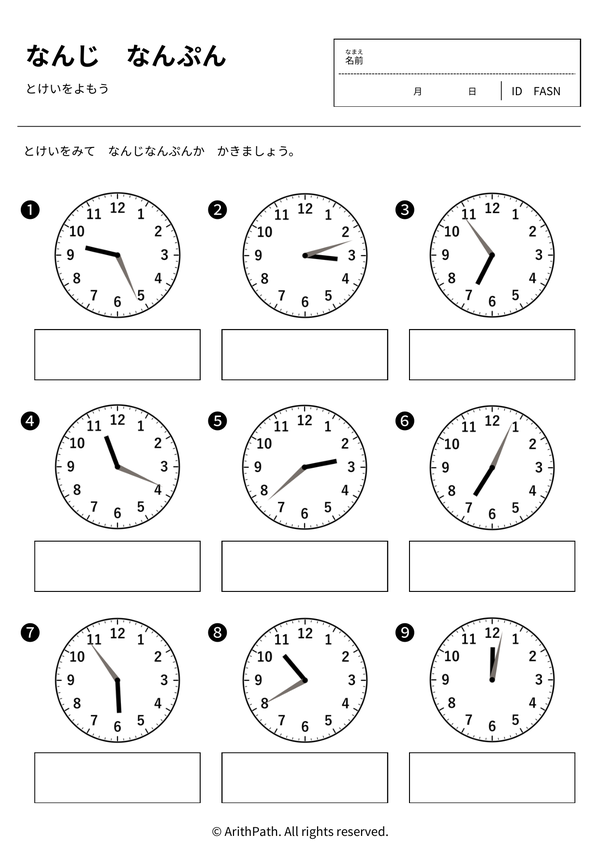 なんじ なんぷん

とけいをよもう

なまえ
名前

月 日 ID FASN

とけいをみて なんじなんぷんか かきましょう。

❶
12
1
2
3
4
5
6
7
8
9
10
11

❷
12
1
2
3
4
5
6
7
8
9
10
11

❸
12
1
2
3
4
5
6
7
8
9
10
11

❹
12
1
2
3
4
5
6
7
8
9
10
11

❺
12
1
2
3
4
5
6
7
8
9
10
11

❻
12
1
2
3
4
5
6
7
8
9
10
11

❼
12
1
2
3
4
5
6
7
8
9
10
11

❽
12
1
2
3
4
5
6
7
8
9
10
11

❾
12
1
2
3
4
5
6
7
8
9
10
11

© ArithPath. All rights reserved.